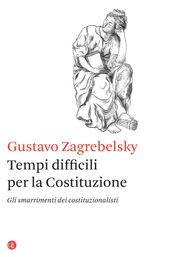 Gustavo Zagrebelsky
Tempi difficili per la Costituzione
Gli smarrimenti dei costituzionalisti